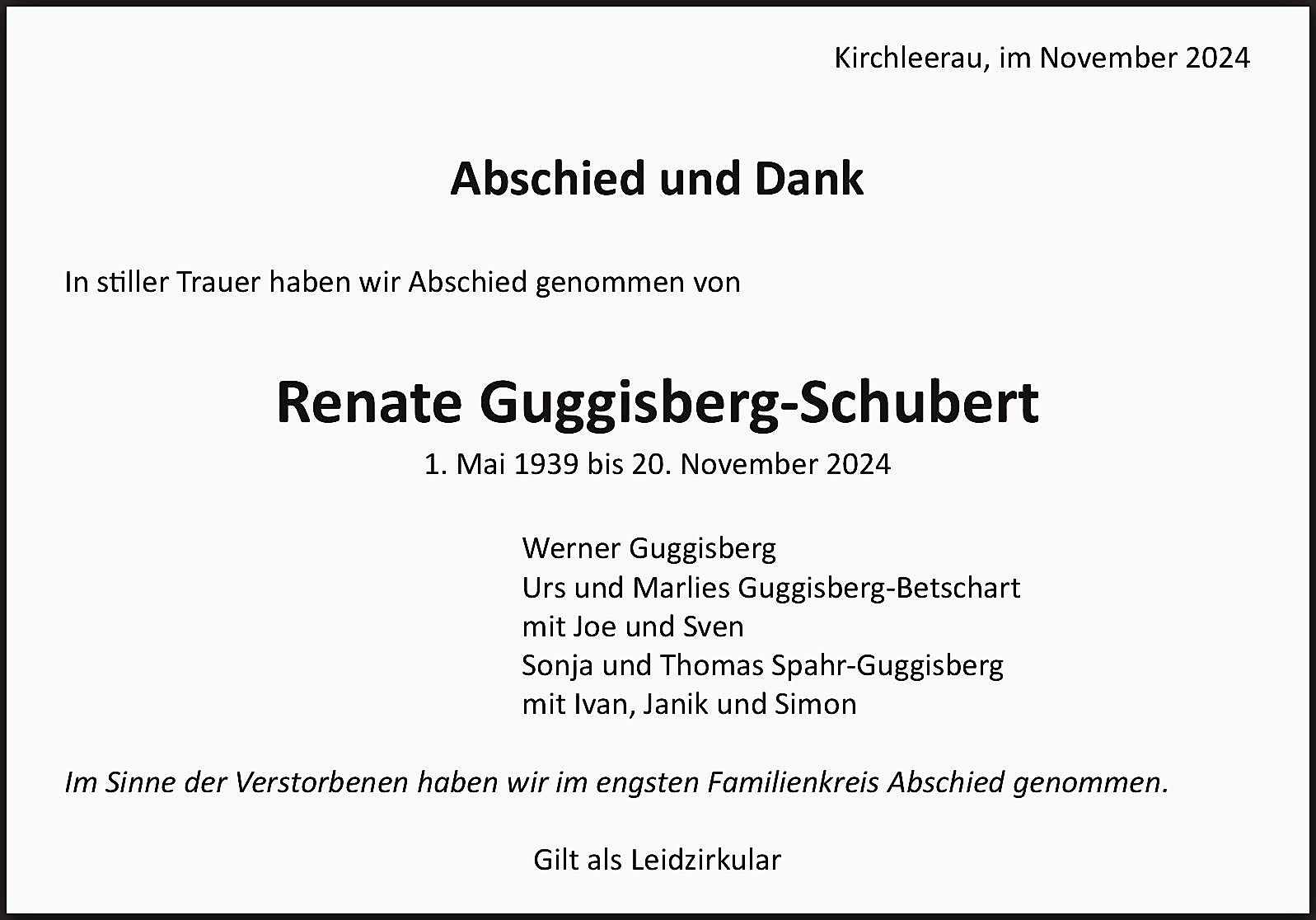 Kirchleerau, im November 2024

Abschied und Dank

In stiller Trauer haben wir Abschied genommen von

Renate Guggisberg-Schubert

1. Mai 1939 bis 20. November 2024

Werner Guggisberg
Urs und Marlies Guggisberg-Betschart
mit Joe und Sven
Sonja und Thomas Spahr-Guggisberg
mit Ivan, Janik und Simon

Im Sinne der Verstorbenen haben wir im engsten Familienkreis Abschied genommen.

Gilt als Leidzirkular